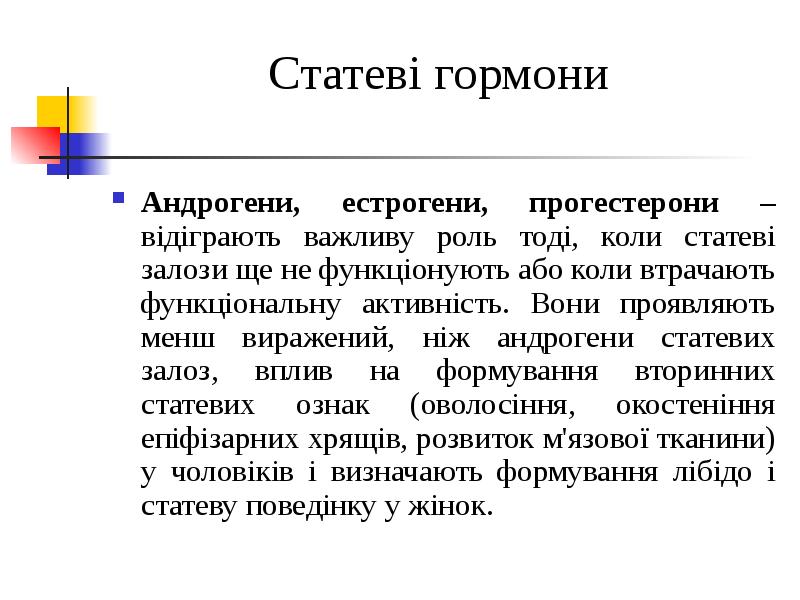 Статеві гормони

Андрогени, естрогени, прогестерони – відіграють важливу роль тоді, коли статеві залози ще не функціонують або коли втрачають функціональну активність. Вони проявляють менш виражений, ніж андрогени статевих залоз, вплив на формування вторинних статевих ознак (оволосіння, окостеніння епіфізарних хрящів, розвиток м'язової тканини) у чоловіків і визначають формування лібідо і статеву поведінку у жінок.